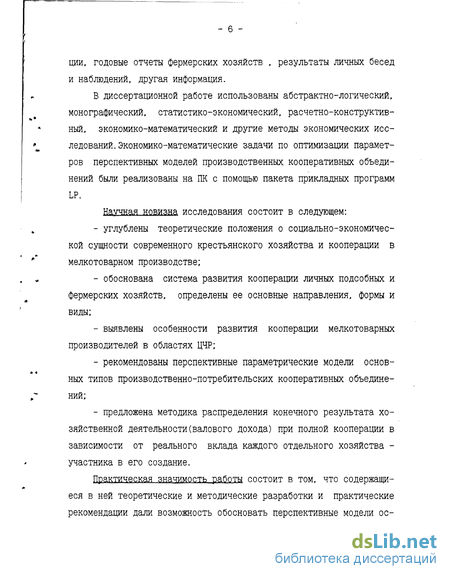 - 6 -

ции, годовые отчеты фермерских хозяйств , результаты личных бесед и наблюдений, другая информация.

В диссертационной работе использованы абстрактно-логический, монографический, статистико-экономический, расчетно-конструктивный, экономико-математический и другие методы экономических исследований. Экономико-математические задачи по оптимизации параметров перспективных моделей производственных кооперативных объединений были реализованы на ПК с помощью пакета прикладных программ LP.

Научная новизна исследования состоит в следующем:

- углублены теоретические положения о социально-экономической сущности современного крестьянского хозяйства и кооперации в мелкотоварном производстве;

- обоснована система развития кооперации личных подсобных и фермерских хозяйств, определены ее основные направления, формы и виды;

- выявлены особенности развития кооперации мелкотоварных производителей в областях ЦЧР;

- рекомендованы перспективные параметрические модели основных типов производственно-потребительских кооперативных объединений;

- предложена методика распределения конечного результата хозяйственной деятельности(валового дохода) при полной кооперации в зависимости от реального вклада каждого отдельного хозяйства - участника в его создание.

Практическая значимость работы состоит в том, что содержащиеся в ней теоретические и методические разработки и практические рекомендации дали возможность обосновать перспективные модели ос-

dsLib.net
библиотека диссертаций